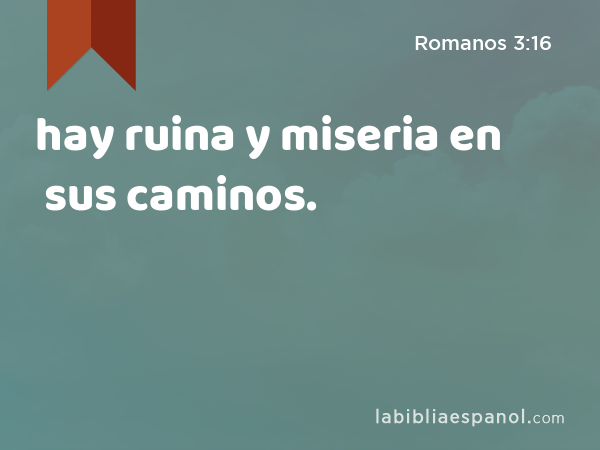 Romanos 3:16

hay ruina y miseria en sus caminos.

labibliaespanol.com